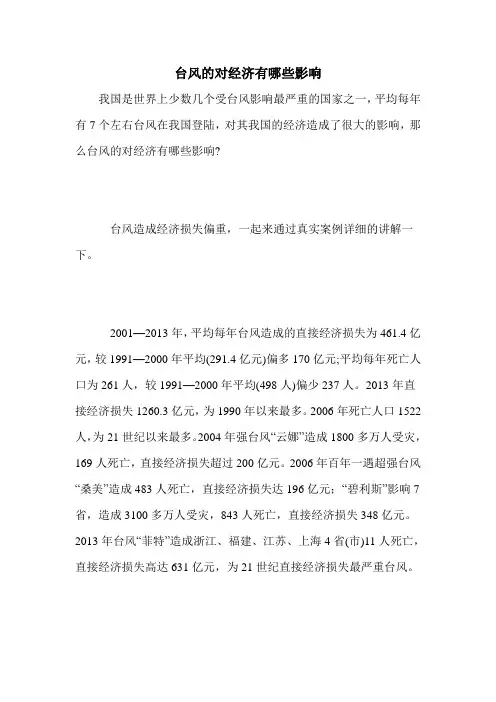 台风的对经济有哪些影响

我国是世界上少数几个受台风影响最严重的国家之一，平均每年有 7 个左右台风在我国登陆，对其我国的经济造成了很大的影响，那么台风的对经济有哪些影响?

台风造成经济损失偏重，一起来通过真实案例详细的讲解一下。

2001—2013 年，平均每年台风造成的直接经济损失为 461.4 亿元，较 1991—2000 年平均(291.4 亿元)偏多 170 亿元;平均每年死亡人口为 261 人，较 1991—2000 年平均(498 人)偏少 237 人。2013 年直接经济损失 1260.3 亿元，为 1990 年以来最多。2006 年死亡人口 1522 人，为 21 世纪以来最多。2004 年强台风“云娜”造成 1800 多万人受灾，169 人死亡，直接经济损失超过 200 亿元。2006 年百年一遇超强台风“桑美”造成 483 人死亡，直接经济损失达 196 亿元;“碧利斯”影响 7 省，造成 3100 多万人受灾，843 人死亡，直接经济损失 348 亿元。2013 年台风“菲特”造成浙江、福建、江苏、上海 4 省(市)11 人死亡，直接经济损失高达 631 亿元，为 21 世纪直接经济损失最严重台风。